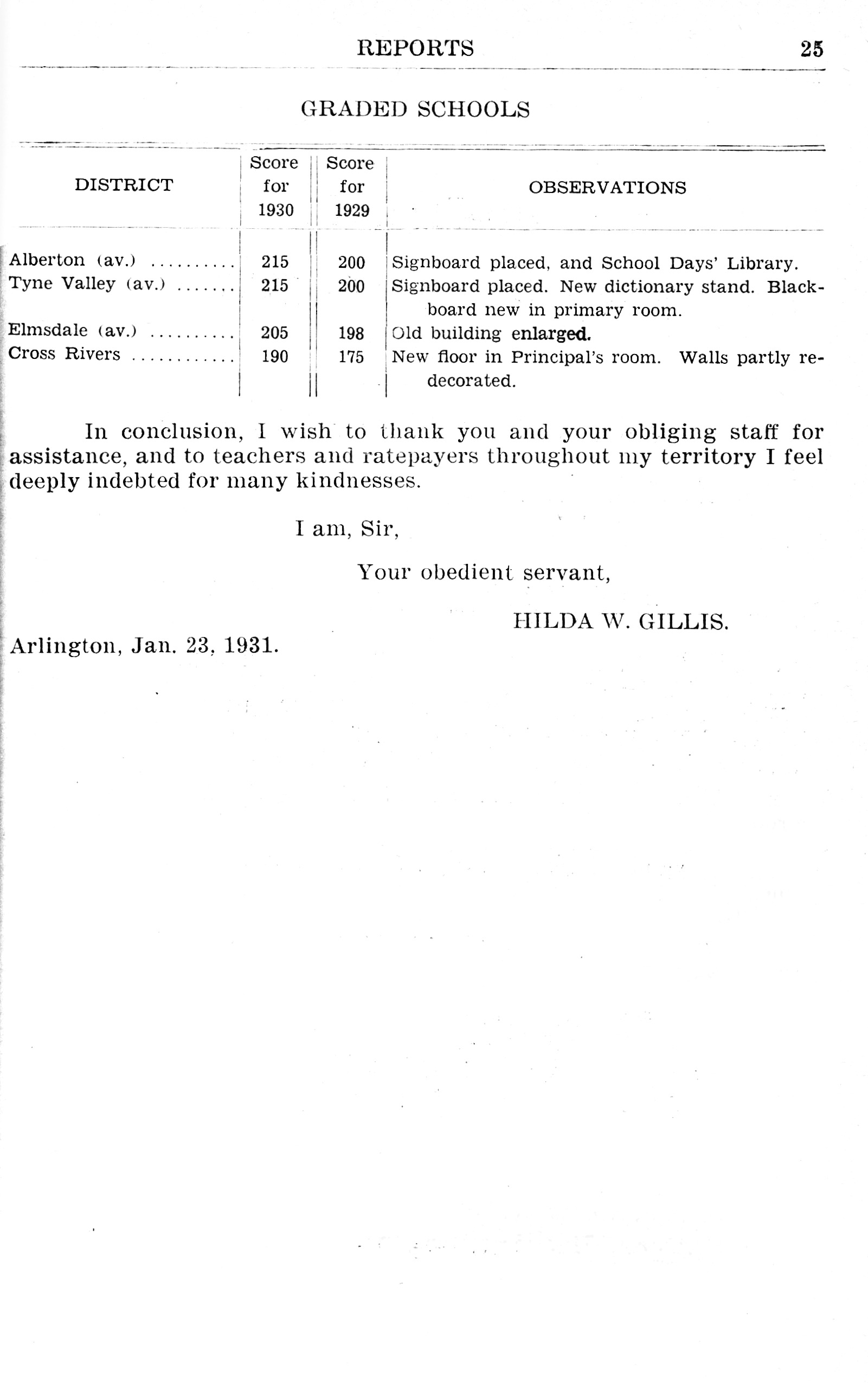 REPORTS 25

GRADED SCHOOLS

| DISTRICT | Score for 1930 | Score for 1929 | OBSERVATIONS |
|---|---|---|---|
| Alberton (av.) .......... | 215 | 200 | Signboard placed, and School Days' Library. |
| Tyne Valley (av.) ....... | 215 | 200 | Signboard placed. New dictionary stand. Blackboard new in primary room. |
| Elmsdale (av.) .......... | 205 | 198 | Old building enlarged. |
| Cross Rivers ............ | 190 | 175 | New floor in Principal's room. Walls partly redecorated. |

In conclusion, I wish to thank you and your obliging staff for assistance, and to teachers and ratepayers throughout my territory I feel deeply indebted for many kindnesses.

I am, Sir,

Your obedient servant,

HILDA W. GILLIS.

Arlington, Jan. 23, 1931.